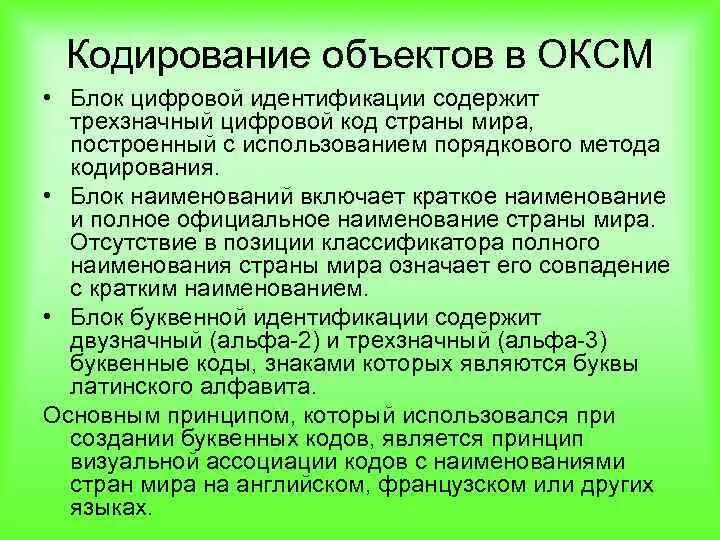 Кодирование объектов в ОКСМ

• Блок цифровой идентификации содержит трехзначный цифровой код страны мира, построенный с использованием порядкового метода кодирования.

• Блок наименований включает краткое наименование и полное официальное наименование страны мира. Отсутствие в позиции классификатора полного наименования страны мира означает его совпадение с кратким наименованием.

• Блок буквенной идентификации содержит двузначный (альфа-2) и трехзначный (альфа-3) буквенные коды, знаками которых являются буквы латинского алфавита.

Основным принципом, который использовался при создании буквенных кодов, является принцип визуальной ассоциации кодов с наименованиями стран мира на английском, французском или других языках.